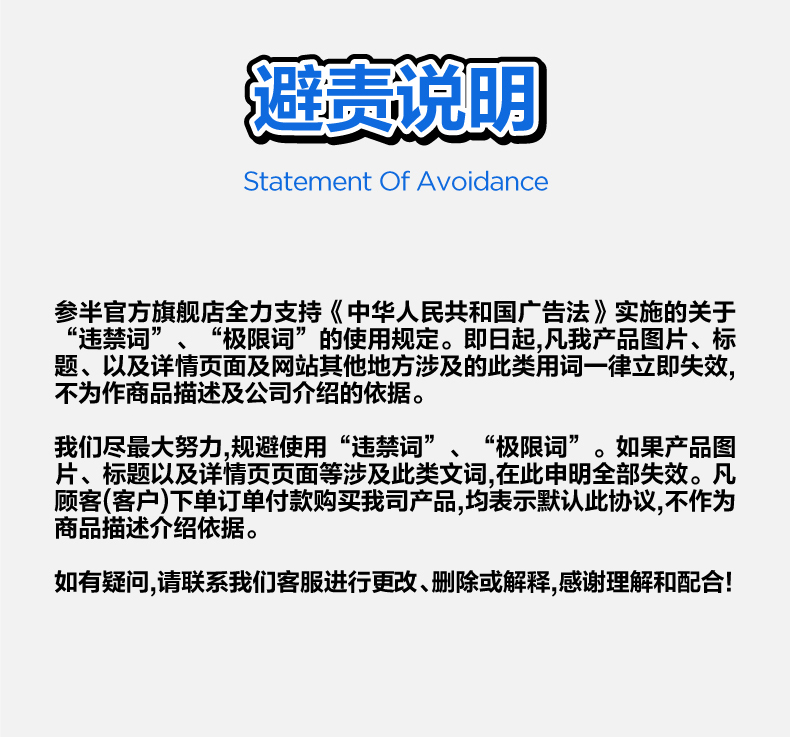 避责说明

Statement Of Avoidance

参半官方旗舰店全力支持《中华人民共和国广告法》实施的关于“违禁词”、“极限词”的使用规定。即日起,凡我产品图片、标题、以及详情页面及网站其他地方涉及的此类用词一律立即失效,不为作商品描述及公司介绍的依据。

我们尽最大努力,规避使用“违禁词”、“极限词”。如果产品图片、标题以及详情页页面等涉及此类文词,在此申明全部失效。凡顾客(客户)下单订单付款购买我司产品,均表示默认此协议,不作为商品描述介绍依据。

如有疑问,请联系我们客服进行更改、删除或解释,感谢理解和配合!